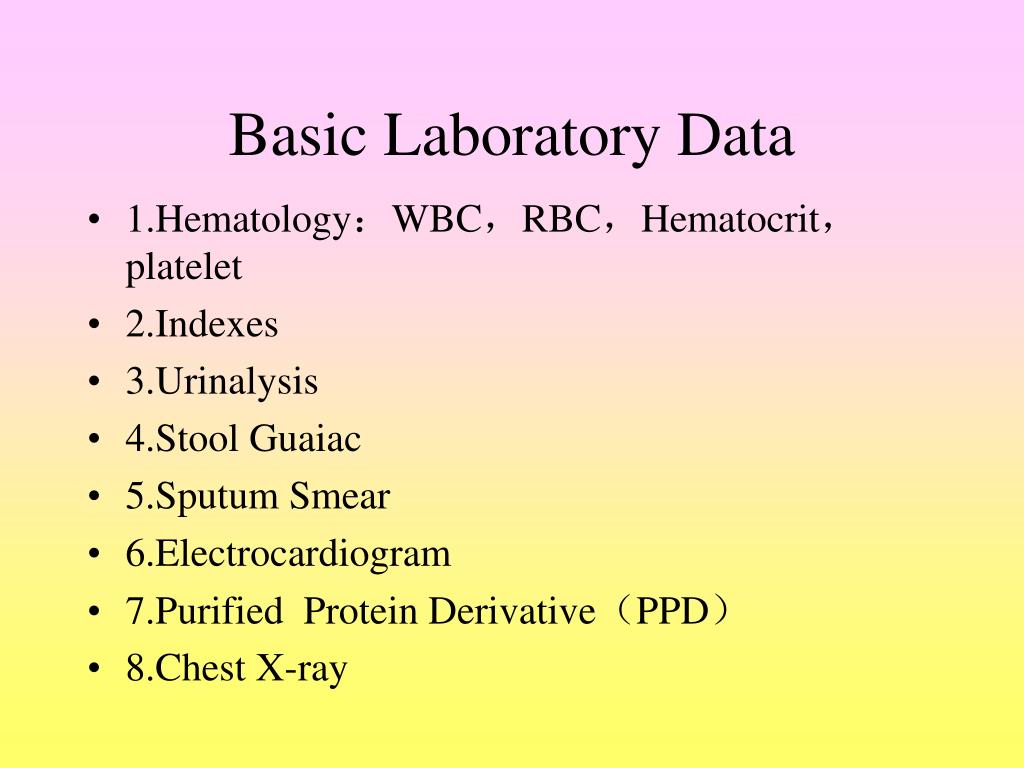 Basic Laboratory Data

• 1.Hematology：WBC，RBC，Hematocrit，platelet
• 2.Indexes
• 3.Urinalysis
• 4.Stool Guaiac
• 5.Sputum Smear
• 6.Electrocardiogram
• 7.Purified  Protein Derivative（PPD）
• 8.Chest X-ray